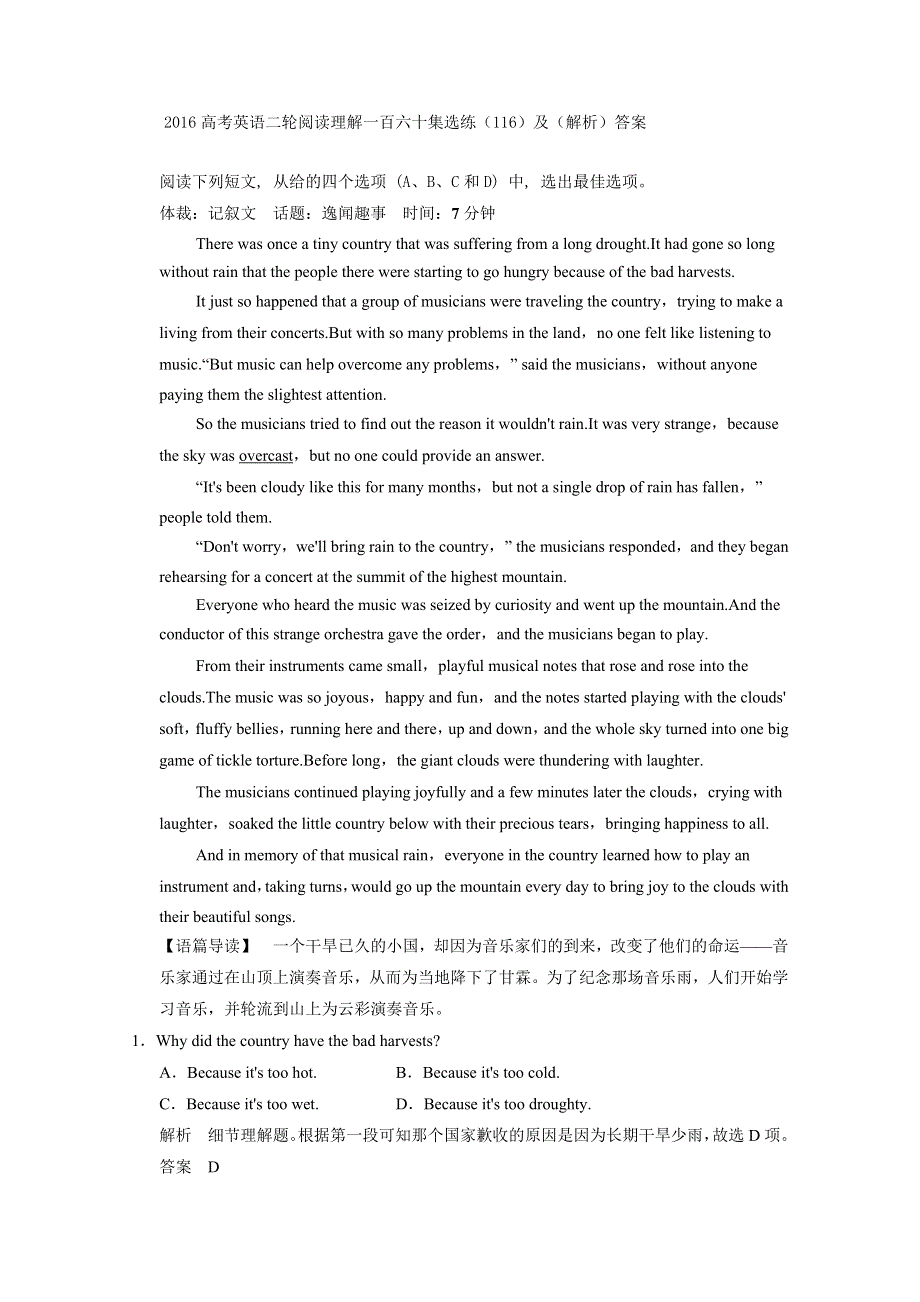 2016 高考英语二轮阅读理解一百六十集选练（116）及（解析）答案

阅读下列短文，从给的四个选项（A、B、C 和 D）中，选出最佳选项。
体裁：记叙文　话题：逸闻趣事　时间：7 分钟

There was once a tiny country that was suffering from a long drought.It had gone so long without rain that the people there were starting to go hungry because of the bad harvests.

It just so happened that a group of musicians were traveling the country，trying to make a living from their concerts.But with so many problems in the land，no one felt like listening to music.“But music can help overcome any problems，” said the musicians，without anyone paying them the slightest attention.

So the musicians tried to find out the reason it wouldn't rain.It was very strange，because the sky was overcast，but no one could provide an answer.

“It's been cloudy like this for many months，but not a single drop of rain has fallen，” people told them.

“Don't worry，we'll bring rain to the country，” the musicians responded，and they began rehearsing for a concert at the summit of the highest mountain.

Everyone who heard the music was seized by curiosity and went up the mountain.And the conductor of this strange orchestra gave the order，and the musicians began to play.

From their instruments came small，playful musical notes that rose and rose into the clouds.The music was so joyous，happy and fun，and the notes started playing with the clouds' soft，fluffy bellies，running here and there，up and down，and the whole sky turned into one big game of tickle torture.Before long，the giant clouds were thundering with laughter.

The musicians continued playing joyfully and a few minutes later the clouds，crying with laughter，soaked the little country below with their precious tears，bringing happiness to all.

And in memory of that musical rain，everyone in the country learned how to play an instrument and，taking turns，would go up the mountain every day to bring joy to the clouds with their beautiful songs.

【语篇导读】　一个干旱已久的小国，却因为音乐家们的到来，改变了他们的命运——音乐家通过在山顶上演奏音乐，从而为当地降下了甘霖。为了纪念那场音乐雨，人们开始学习音乐，并轮流到山上为云彩演奏音乐。

1．Why did the country have the bad harvests?

A．Because it's too hot.　　B．Because it's too cold.

C．Because it's too wet.　　D．Because it's too droughty.

解析　细节理解题。根据第一段可知那个国家歉收的原因是因为长期干旱少雨，故选 D 项。
答案　D